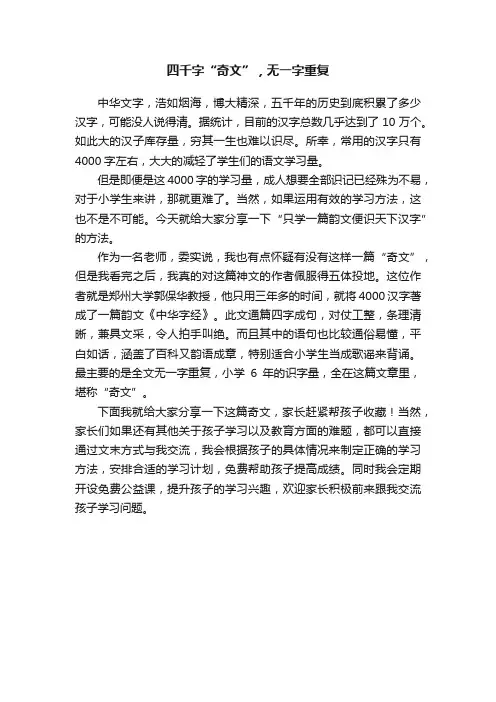 四千字“奇文”，无一字重复

中华文字，浩如烟海，博大精深，五千年的历史到底积累了多少汉字，可能没人说得清。据统计，目前的汉字总数几乎达到了 10 万个。如此大的汉子库存量，穷其一生也难以识尽。所幸，常用的汉字只有 4000 字左右，大大的减轻了学生们的语文学习量。

但是即便是这 4000 字的学习量，成人想要全部识记已经殊为不易，对于小学生来讲，那就更难了。当然，如果运用有效的学习方法，这也不是不可能。今天就给大家分享一下“只学一篇韵文便识天下汉字”的方法。

作为一名老师，委实说，我也有点怀疑有没有这样一篇“奇文”，但是我看完之后，我真的对这篇神文的作者佩服得五体投地。这位作者就是郑州大学郭保华教授，他只用三年多的时间，就将 4000 汉字善成了一篇韵文《中华字经》。此文通篇四字成句，对仗工整，条理清晰，兼具文采，令人拍手叫绝。而且其中的语句也比较通俗易懂，平白如话，涵盖了百科又韵语成章，特别适合小学生当成歌谣来背诵。最主要的是全文无一字重复，小学 6 年的识字量，全在这篇文章里，堪称“奇文”。

下面我就给大家分享一下这篇奇文，家长赶紧帮孩子收藏！当然，家长们如果还有其他关于孩子学习以及教育方面的难题，都可以直接通过文末方式与我交流，我会根据孩子的具体情况来制定正确的学习方法，安排合适的学习计划，免费帮助孩子提高成绩。同时我会定期开设免费公益课，提升孩子的学习兴趣，欢迎家长积极前来跟我交流孩子学习问题。